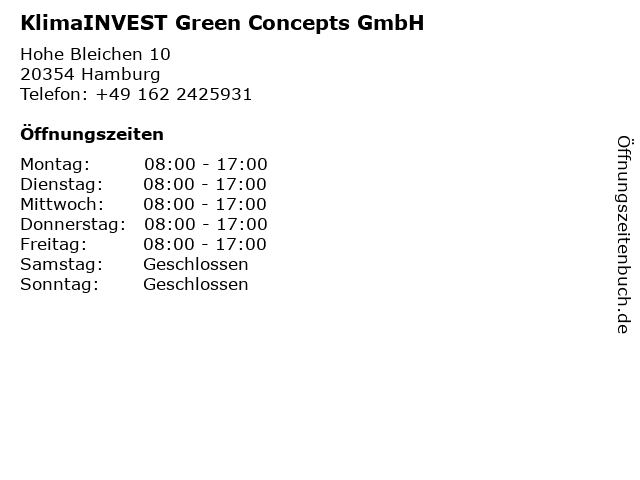 KlimaINVEST Green Concepts GmbH

Hohe Bleichen 10
20354 Hamburg
Telefon: +49 162 2425931

Öffnungszeiten

Montag: 08:00 - 17:00
Dienstag: 08:00 - 17:00
Mittwoch: 08:00 - 17:00
Donnerstag: 08:00 - 17:00
Freitag: 08:00 - 17:00
Samstag: Geschlossen
Sonntag: Geschlossen

Öffnungszeitenbuch.de